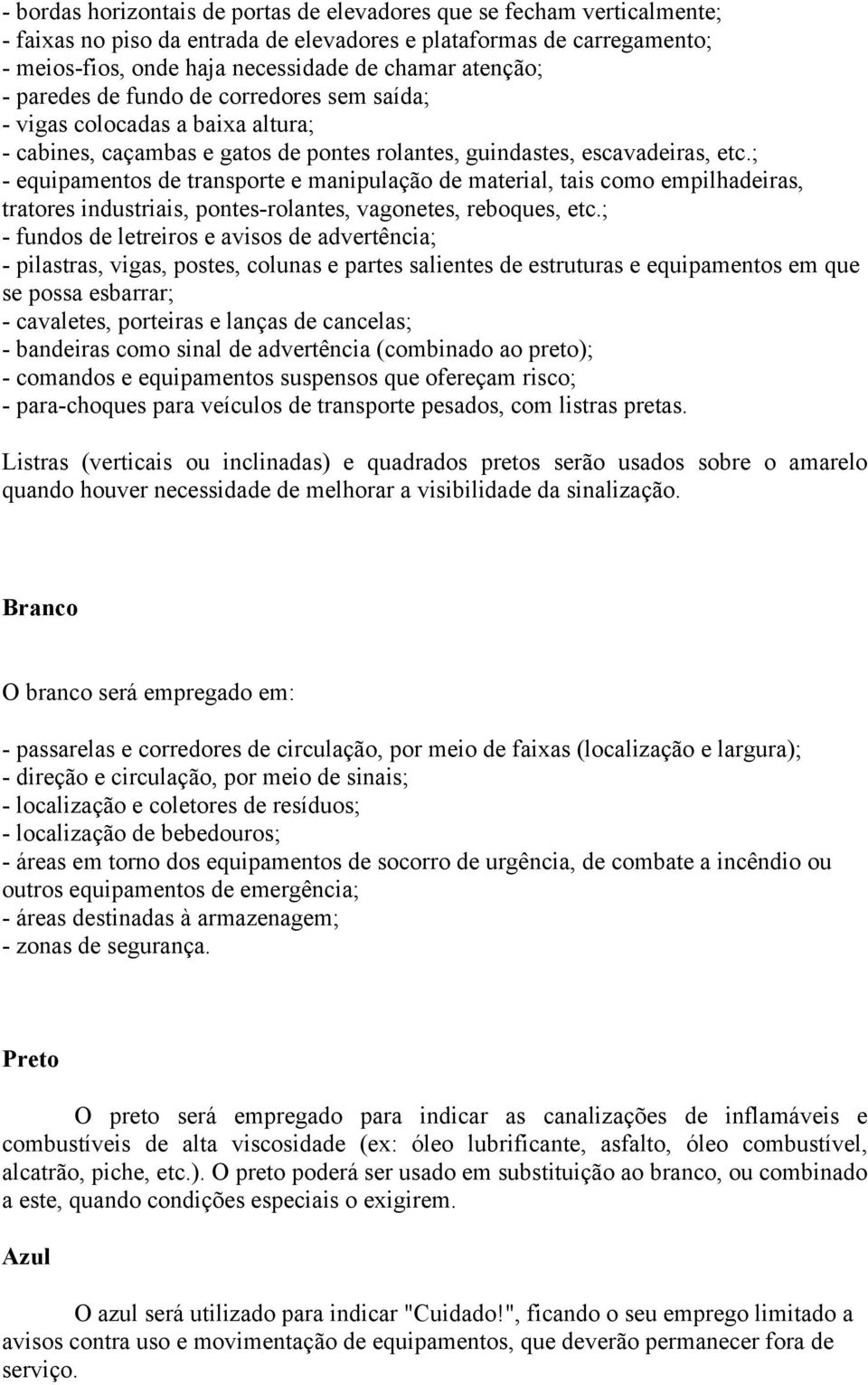 - bordas horizontais de portas de elevadores que se fecham verticalmente;
- faixas no piso da entrada de elevadores e plataformas de carregamento;
- meios-fios, onde haja necessidade de chamar atenção;
- paredes de fundo de corredores sem saída;
- vigas colocadas a baixa altura;
- cabines, caçambas e gatos de pontes rolantes, guindastes, escavadeiras, etc.;
- equipamentos de transporte e manipulação de material, tais como empilhadeiras, tratores industriais, pontes-rolantes, vagonetes, reboques, etc.;
- fundos de letreiros e avisos de advertência;
- pilastras, vigas, postes, colunas e partes salientes de estruturas e equipamentos em que se possa esbarrar;
- cavaletes, porteiras e lanças de cancelas;
- bandeiras como sinal de advertência (combinado ao preto);
- comandos e equipamentos suspensos que ofereçam risco;
- para-choques para veículos de transporte pesados, com listras pretas.

Listras (verticais ou inclinadas) e quadrados pretos serão usados sobre o amarelo quando houver necessidade de melhorar a visibilidade da sinalização.

Branco

O branco será empregado em:

- passarelas e corredores de circulação, por meio de faixas (localização e largura);
- direção e circulação, por meio de sinais;
- localização e coletores de resíduos;
- localização de bebedouros;
- áreas em torno dos equipamentos de socorro de urgência, de combate a incêndio ou outros equipamentos de emergência;
- áreas destinadas à armazenagem;
- zonas de segurança.

Preto

O preto será empregado para indicar as canalizações de inflamáveis e combustíveis de alta viscosidade (ex: óleo lubrificante, asfalto, óleo combustível, alcatrão, piche, etc.). O preto poderá ser usado em substituição ao branco, ou combinado a este, quando condições especiais o exigirem.

Azul

O azul será utilizado para indicar "Cuidado!", ficando o seu emprego limitado a avisos contra uso e movimentação de equipamentos, que deverão permanecer fora de serviço.